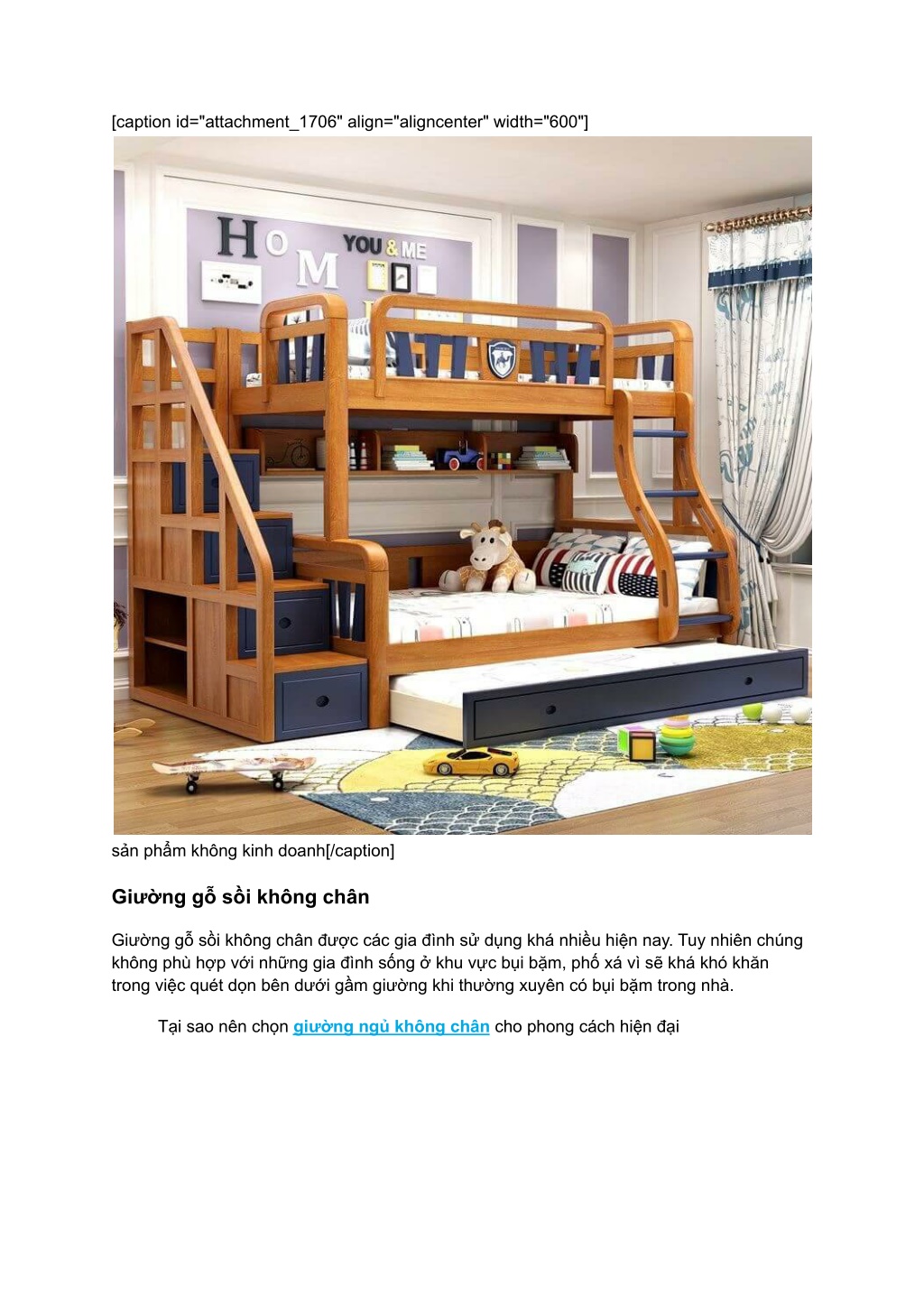 [caption id="attachment_1706" align="aligncenter" width="600"]

HOM
YOU & ME

sản phẩm không kinh doanh[/caption]

Giường gỗ sồi không chân

Giường gỗ sồi không chân được các gia đình sử dụng khá nhiều hiện nay. Tuy nhiên chúng không phù hợp với những gia đình sống ở khu vực bụi bặm, phố xá vì sẽ khá khó khăn trong việc quét dọn bên dưới gầm giường khi thường xuyên có bụi bặm trong nhà.

Tại sao nên chọn giường ngủ không chân cho phong cách hiện đại